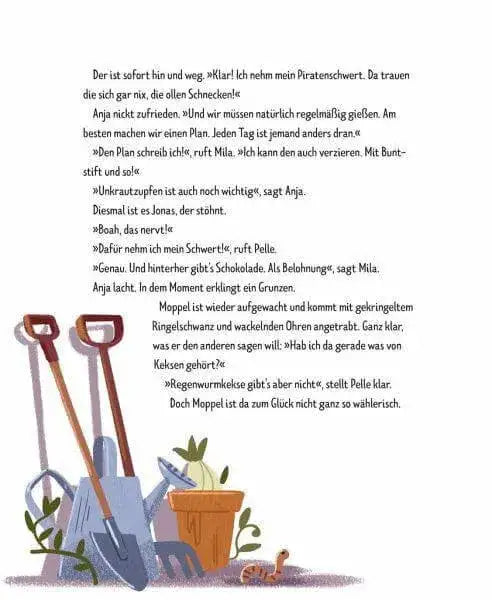 Der ist sofort hin und weg. »Klar! Ich nehm mein Piratenschwert. Da trauen die sich gar nix, die ollen Schnecken!«

Anja nickt zufrieden. »Und wir müssen natürlich regelmäßig gießen. Am besten machen wir einen Plan. Jeden Tag ist jemand anders dran.«

»Den Plan schreib ich!«, ruft Mila. »Ich kann den auch verzieren. Mit Buntstift und so!«

»Unkrautzupfen ist auch noch wichtig«, sagt Anja.

Diesmal ist es Jonas, der stöhnt.

»Boah, das nervt!«

»Dafür nehm ich mein Schwert!«, ruft Pelle.

»Genau. Und hinterher gibt's Schokolade. Als Belohnung«, sagt Mila.

Anja lacht. In dem Moment erklingt ein Grunzen.

Moppel ist wieder aufgewacht und kommt mit gekringeltem Ringelschwanz und wackelnden Ohren angetrabt. Ganz klar, was er den anderen sagen will: »Hab ich da gerade was von Keksen gehört?«

»Regenwurmkekse gibt's aber nicht«, stellt Pelle klar.

Doch Moppel ist da zum Glück nicht ganz so wählerisch.